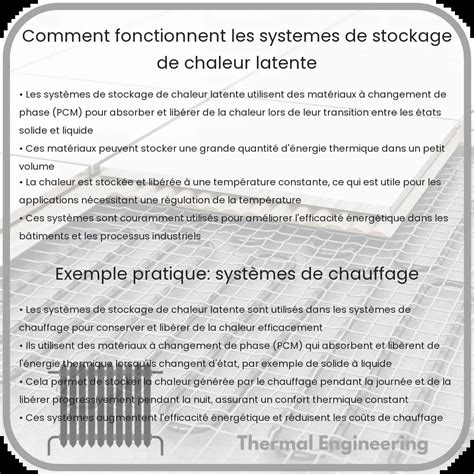 Comment fonctionnent les systemes de stockage de chaleur latente

• Les systèmes de stockage de chaleur latente utilisent des matériaux à changement de phase (PCM) pour absorber et libérer de la chaleur lors de leur transition entre les états solide et liquide
• Ces matériaux peuvent stocker une grande quantité d'énergie thermique dans un petit volume
• La chaleur est stockée et libérée à une température constante, ce qui est utile pour les applications nécessitant une régulation de la température
• Ces systèmes sont couramment utilisés pour améliorer l'efficacité énergétique dans les bâtiments et les processus industriels

Exemple pratique: systèmes de chauffage

• Les systèmes de stockage de chaleur latente sont utilisés dans les systèmes de chauffage pour conserver et libérer de la chaleur efficacement
• Ils utilisent des matériaux à changement de phase (PCM) qui absorbent et libèrent de l'énergie thermique lorsqu'ils changent d'état, par exemple de solide à liquide
• Cela permet de stocker la chaleur générée par le chauffage pendant la journée et de la libérer progressivement pendant la nuit, assurant un confort thermique constant
• Ces systèmes augmentent l'efficacité énergétique et réduisent les coûts de chauffage

Thermal Engineering